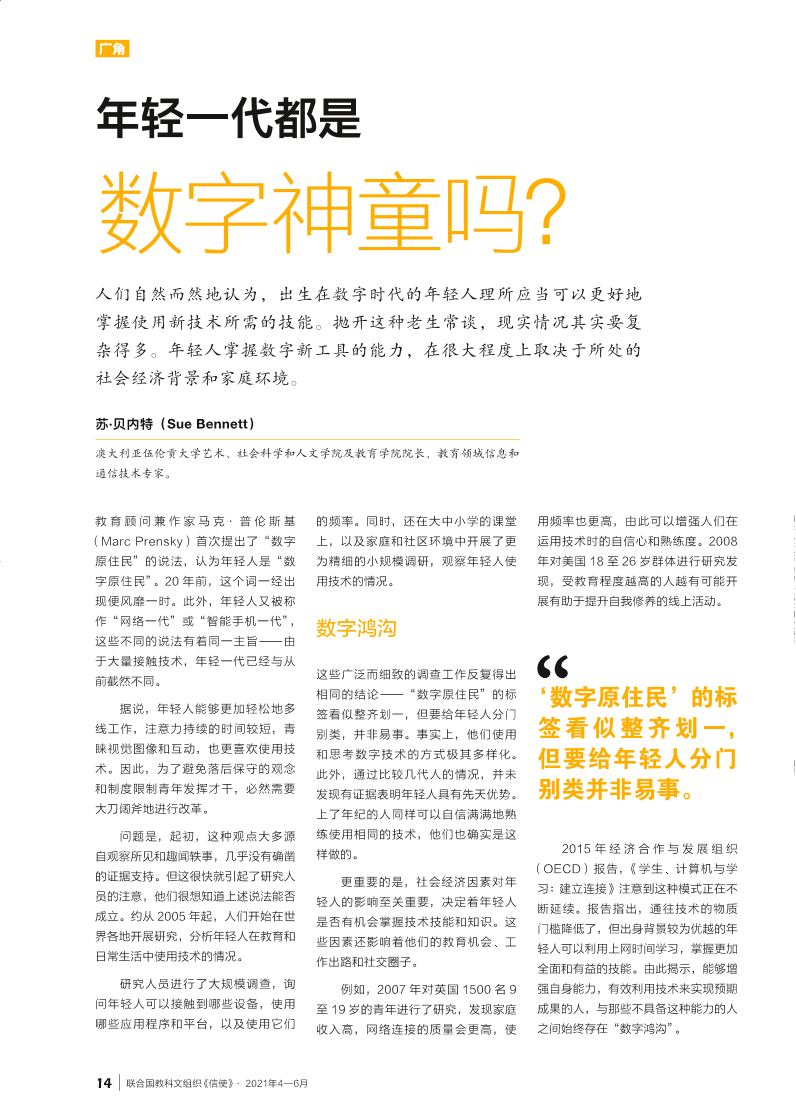 广角

年轻一代都是

数字神童吗?

人们自然而然地认为，出生在数字时代的年轻人理所应当可以更好地掌握使用新技术所需的技能。抛开这种老生常谈，现实情况其实要复杂得多。年轻人掌握数字新工具的能力，在很大程度上取决于所处的社会经济背景和家庭环境。

苏·贝内特（Sue Bennett）

澳大利亚伍伦贡大学艺术、社会科学和人文学院及教育学院院长，教育领域信息和通信技术专家。

教育顾问兼作家马克·普伦斯基（Marc Prensky）首次提出了“数字原住民”的说法，认为年轻人是“数字原住民”。20年前，这个词一经出现便风靡一时。此外，年轻人又被称作“网络一代”或“智能手机一代”，这些不同的说法有着同一主旨——由于大量接触技术，年轻一代已经与从前截然不同。

据说，年轻人能够更加轻松地多线工作，注意力持续的时间较短，青睐视觉图像和互动，也更喜欢使用技术。因此，为了避免落后保守的观念和制度限制青年发挥才干，必然需要大刀阔斧地进行改革。

问题是，起初，这种观点大多源自观察所见和趣闻轶事，几乎没有确凿的证据支持。但这很快就引起了研究人员的注意，他们很想知道上述说法能否成立。约从2005年起，人们开始在世界各地开展研究，分析年轻人在教育和日常生活中使用技术的情况。

研究人员进行了大规模调查，询问年轻人可以接触到哪些设备，使用哪些应用程序和平台，以及使用它们的频率。同时，还在大中小学的课堂上，以及家庭和社区环境中开展了更为精细的小规模调研，观察年轻人使用技术的情况。

数字鸿沟

这些广泛而细致的调查工作反复得出相同的结论——“数字原住民”的标签看似整齐划一，但要给年轻人分门别类，并非易事。事实上，他们使用和思考数字技术的方式极其多样化。此外，通过比较几代人的情况，并未发现有证据表明年轻人具有先天优势。上了年纪的人同样可以自信满满地熟练使用相同的技术，他们也确实是这样做的。

更重要的是，社会经济因素对年轻人的影响至关重要，决定着年轻人是否有机会掌握技术技能和知识。这些因素还影响着他们的教育机会、工作出路和社交圈子。

例如，2007年对英国1500名9至19岁的青年进行了研究，发现家庭收入高，网络连接的质量会更高，使用频率也更高，由此可以增强人们在运用技术时的自信心和熟练度。2008年对美国18至26岁群体进行研究发现，受教育程度越高的人越有可能开展有助于提升自我修养的线上活动。

“
‘数字原住民’的标签看似整齐划一，但要给年轻人分门别类并非易事。

2015年经济合作与发展组织（OECD）报告，《学生、计算机与学习：建立连接》注意到这种模式正在不断延续。报告指出，通往技术的物质门槛降低了，但出身背景较为优越的年轻人可以利用上网时间学习，掌握更加全面和有益的技能。由此揭示，能够增强自身能力，有效利用技术来实现预期成果的人，与那些不具备这种能力的人之间始终存在“数字鸿沟”。

14 | 联合国教科文组织《信使》· 2021年4—6月